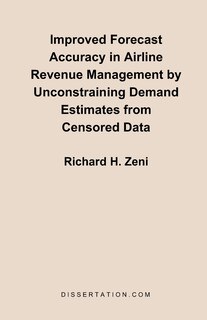 Improved Forecast Accuracy in Airline Revenue Management by Unconstraining Demand Estimates from Censored Data

Richard H. Zeni

DISSERTATION.COM